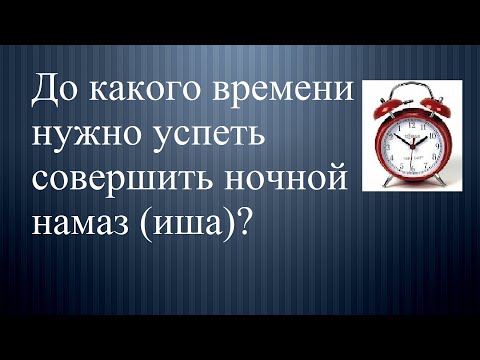 До какого времени нужно успеть совершить ночной намаз (иша)?

12
1
2
3
4
5
6
7
8
9
10
11